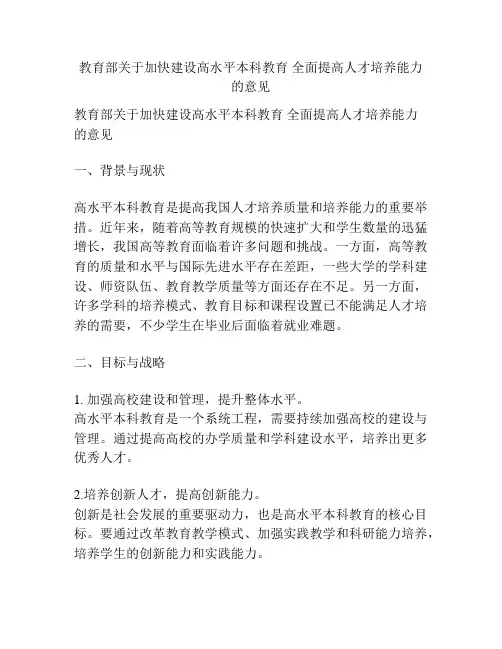 教育部关于加快建设高水平本科教育 全面提高人才培养能力的意见

教育部关于加快建设高水平本科教育 全面提高人才培养能力的意见

一、背景与现状

高水平本科教育是提高我国人才培养质量和培养能力的重要举措。近年来，随着高等教育规模的快速扩大和学生数量的迅猛增长，我国高等教育面临着许多问题和挑战。一方面，高等教育的质量和水平与国际先进水平存在差距，一些大学的学科建设、师资队伍、教育教学质量等方面还存在不足。另一方面，许多学科的培养模式、教育目标和课程设置已不能满足人才培养的需要，不少学生在毕业后面临着就业难题。

二、目标与战略

1. 加强高校建设和管理，提升整体水平。
高水平本科教育是一个系统工程，需要持续加强高校的建设与管理。通过提高高校的办学质量和学科建设水平，培养出更多优秀人才。

2.培养创新人才，提高创新能力。
创新是社会发展的重要驱动力，也是高水平本科教育的核心目标。要通过改革教育教学模式、加强实践教学和科研能力培养，培养学生的创新能力和实践能力。